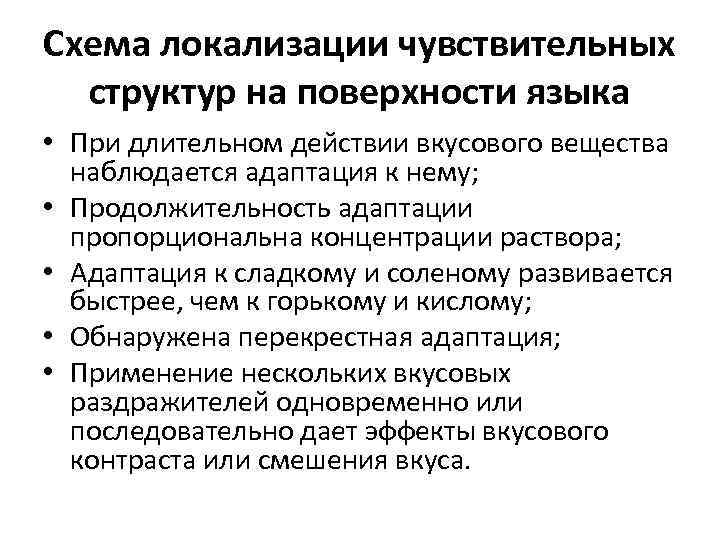 Схема локализации чувствительных структур на поверхности языка

• При длительном действии вкусового вещества наблюдается адаптация к нему;
• Продолжительность адаптации пропорциональна концентрации раствора;
• Адаптация к сладкому и соленому развивается быстрее, чем к горькому и кислому;
• Обнаружена перекрестная адаптация;
• Применение нескольких вкусовых раздражителей одновременно или последовательно дает эффекты вкусового контраста или смешения вкуса.